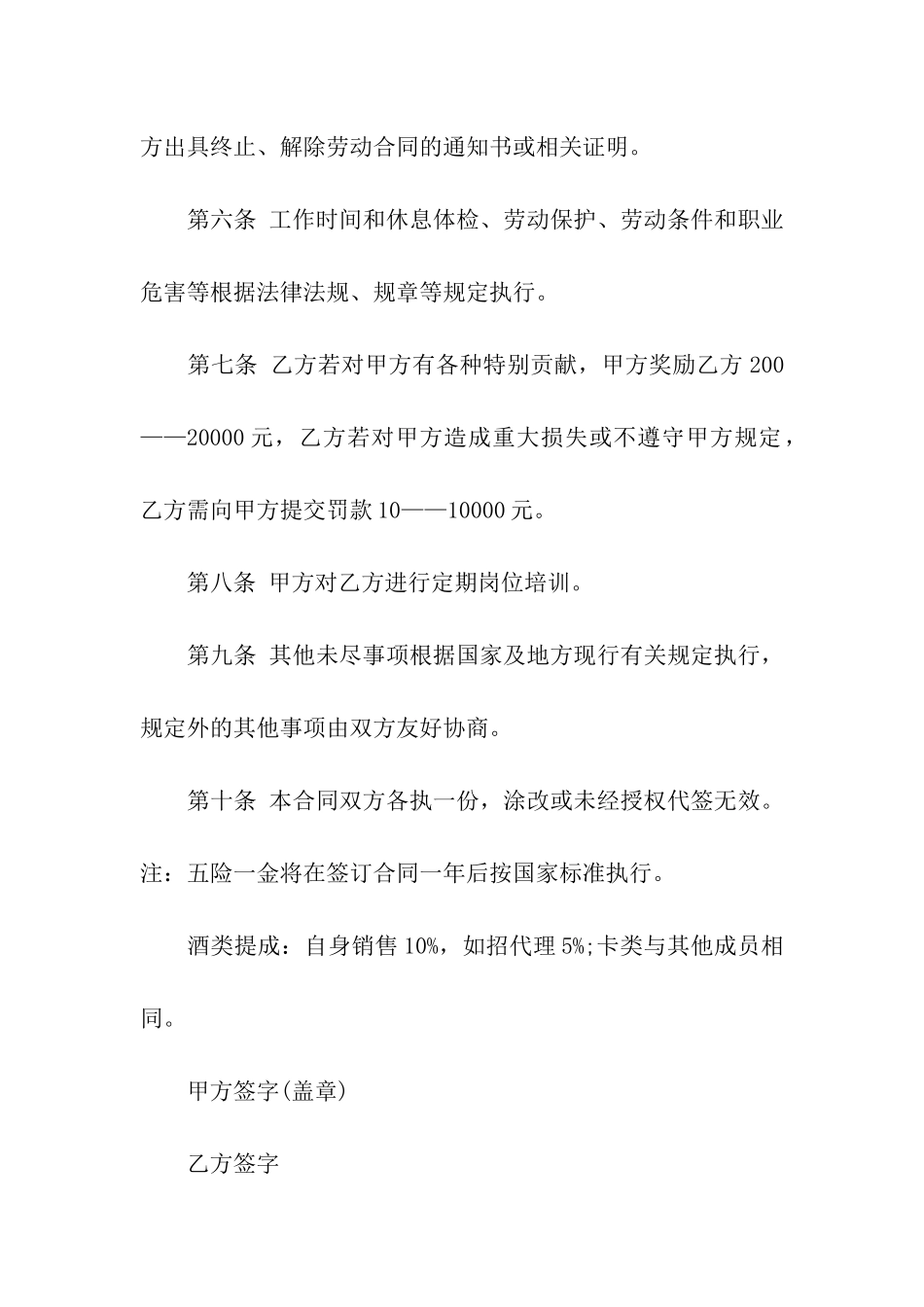 方出具终止、解除劳动合同的通知书或相关证明。

第六条 工作时间和休息体检、劳动保护、劳动条件和职业危害等根据法律法规、规章等规定执行。

第七条 乙方若对甲方有各种特别贡献，甲方奖励乙方 200——20000 元，乙方若对甲方造成重大损失或不遵守甲方规定，乙方需向甲方提交罚款 10——10000 元。

第八条 甲方对乙方进行定期岗位培训。

第九条 其他未尽事项根据国家及地方现行有关规定执行，规定外的其他事项由双方友好协商。

第十条 本合同双方各执一份，涂改或未经授权代签无效。

注：五险一金将在签订合同一年后按国家标准执行。

酒类提成：自身销售 10%，如招代理 5%;卡类与其他成员相同。

甲方签字(盖章)

乙方签字